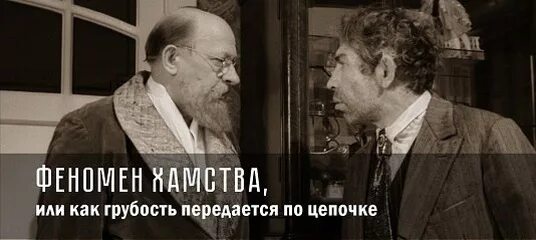 ФЕНОМЕН ХАМСТВА,
или как грубость передается по цепочке